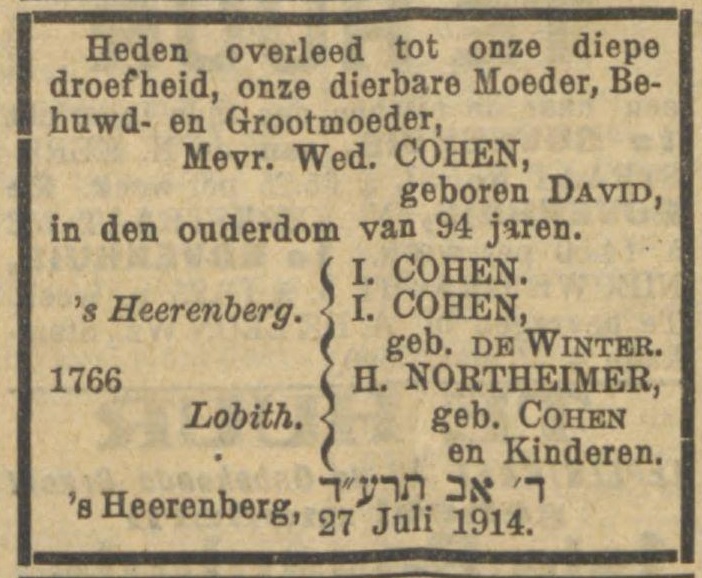 Heden overleed tot onze diepe droefheid, onze dierbare Moeder, Behuwd- en Grootmoeder,

Mevr. Wed. COHEN,
geboren DAVID,
in den ouderdom van 94 jaren.

's Heerenberg.
I. COHEN.
I. COHEN,
geb. DE WINTER.

1766
Lobith.
H. NORTHEIMER,
geb. COHEN
en Kinderen.

's Heerenberg, ד׳ אב תרע״ד
27 Juli 1914.